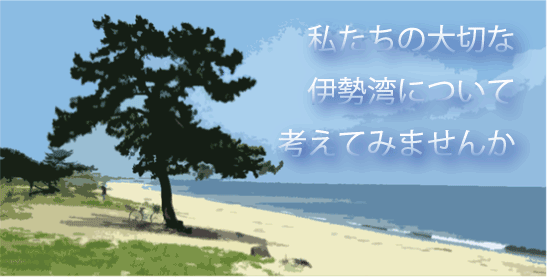 私たちの大切な
伊勢湾について
考えてみませんか